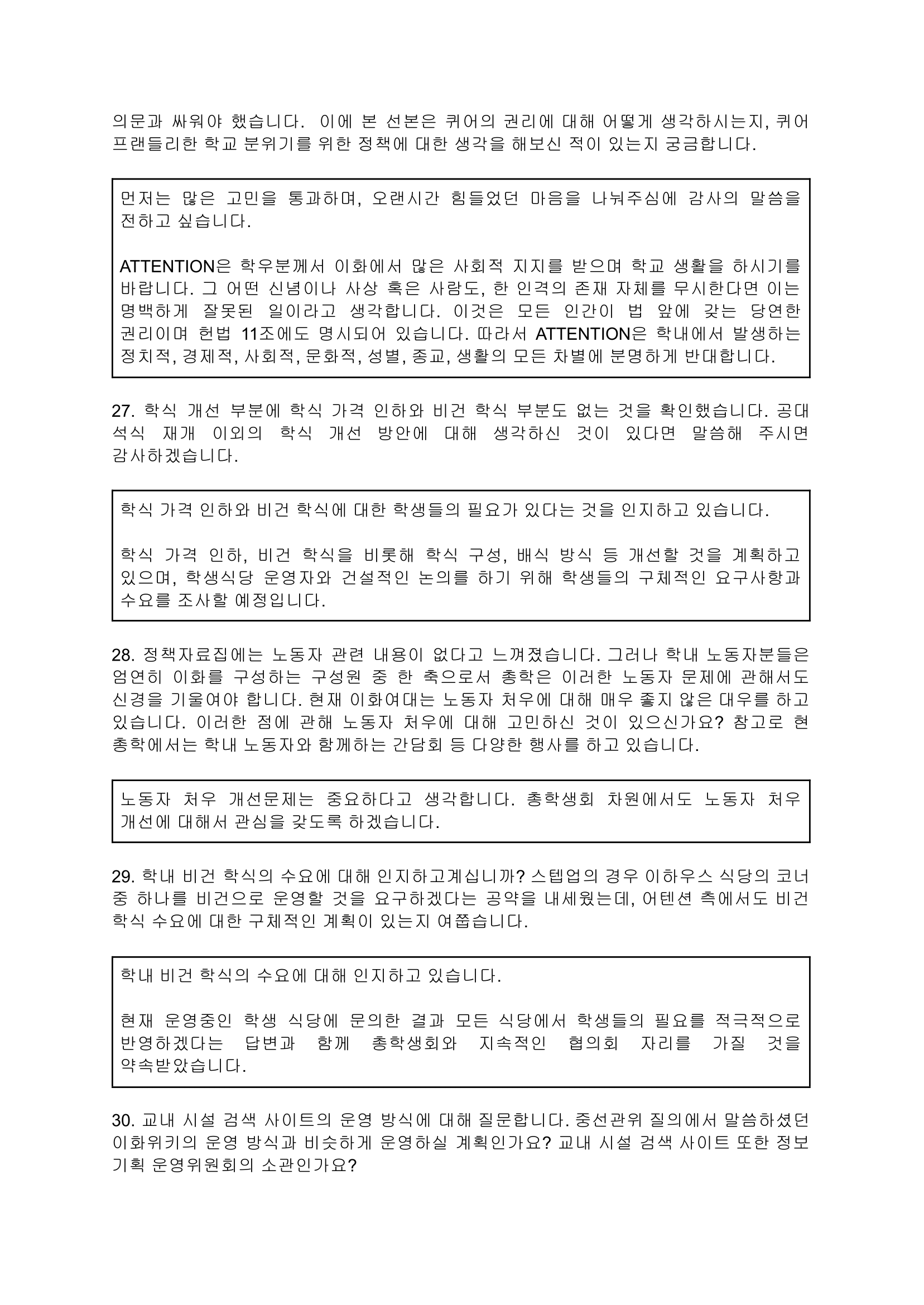 의문과 싸워야 했습니다. 이에 본 선본은 퀴어의 권리에 대해 어떻게 생각하시는지, 퀴어 프랜들리한 학교 분위기를 위한 정책에 대한 생각을 해보신 적이 있는지 궁금합니다.

먼저는 많은 고민을 통과하며, 오랜시간 힘들었던 마음을 나눠주심에 감사의 말씀을 전하고 싶습니다.

ATTENTION은 학우분께서 이화에서 많은 사회적 지지를 받으며 학교 생활을 하시기를 바랍니다. 그 어떤 신념이나 사상 혹은 사람도, 한 인격의 존재 자체를 무시한다면 이는 명백하게 잘못된 일이라고 생각합니다. 이것은 모든 인간이 법 앞에 갖는 당연한 권리이며 헌법 11조에도 명시되어 있습니다. 따라서 ATTENTION은 학내에서 발생하는 정치적, 경제적, 사회적, 문화적, 성별, 종교, 생활의 모든 차별에 분명하게 반대합니다.

27. 학식 개선 부분에 학식 가격 인하와 비건 학식 부분도 없는 것을 확인했습니다. 공대 석식 재개 이외의 학식 개선 방안에 대해 생각하신 것이 있다면 말씀해 주시면 감사하겠습니다.

학식 가격 인하와 비건 학식에 대한 학생들의 필요가 있다는 것을 인지하고 있습니다.

학식 가격 인하, 비건 학식을 비롯해 학식 구성, 배식 방식 등 개선할 것을 계획하고 있으며, 학생식당 운영자와 건설적인 논의를 하기 위해 학생들의 구체적인 요구사항과 수요를 조사할 예정입니다.

28. 정책자료집에는 노동자 관련 내용이 없다고 느껴졌습니다. 그러나 학내 노동자분들은 엄연히 이화를 구성하는 구성원 중 한 축으로서 총학은 이러한 노동자 문제에 관해서도 신경을 기울여야 합니다. 현재 이화여대는 노동자 처우에 대해 매우 좋지 않은 대우를 하고 있습니다. 이러한 점에 관해 노동자 처우에 대해 고민하신 것이 있으신가요? 참고로 현 총학에서는 학내 노동자와 함께하는 간담회 등 다양한 행사를 하고 있습니다.

노동자 처우 개선문제는 중요하다고 생각합니다. 총학생회 차원에서도 노동자 처우 개선에 대해서 관심을 갖도록 하겠습니다.

29. 학내 비건 학식의 수요에 대해 인지하고계십니까? 스텝업의 경우 이하우스 식당의 코너 중 하나를 비건으로 운영할 것을 요구하겠다는 공약을 내세웠는데, 어텐션 측에서도 비건 학식 수요에 대한 구체적인 계획이 있는지 여쭙습니다.

학내 비건 학식의 수요에 대해 인지하고 있습니다.

현재 운영중인 학생 식당에 문의한 결과 모든 식당에서 학생들의 필요를 적극적으로 반영하겠다는 답변과 함께 총학생회와 지속적인 협의회 자리를 가질 것을 약속받았습니다.

30. 교내 시설 검색 사이트의 운영 방식에 대해 질문합니다. 중선관위 질의에서 말씀하셨던 이화위키의 운영 방식과 비슷하게 운영하실 계획인가요? 교내 시설 검색 사이트 또한 정보 기획 운영위원회의 소관인가요?